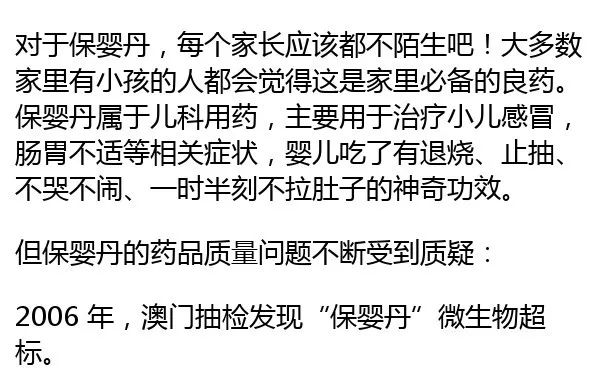 对于保婴丹，每个家长应该都不陌生吧！大多数家里有小孩的人都会觉得这是家里必备的良药。保婴丹属于儿科用药，主要用于治疗小儿感冒，肠胃不适等相关症状，婴儿吃了有退烧、止抽、不哭不闹、一时半刻不拉肚子的神奇功效。

但保婴丹的药品质量问题不断受到质疑：

2006 年，澳门抽检发现“保婴丹”微生物超标。